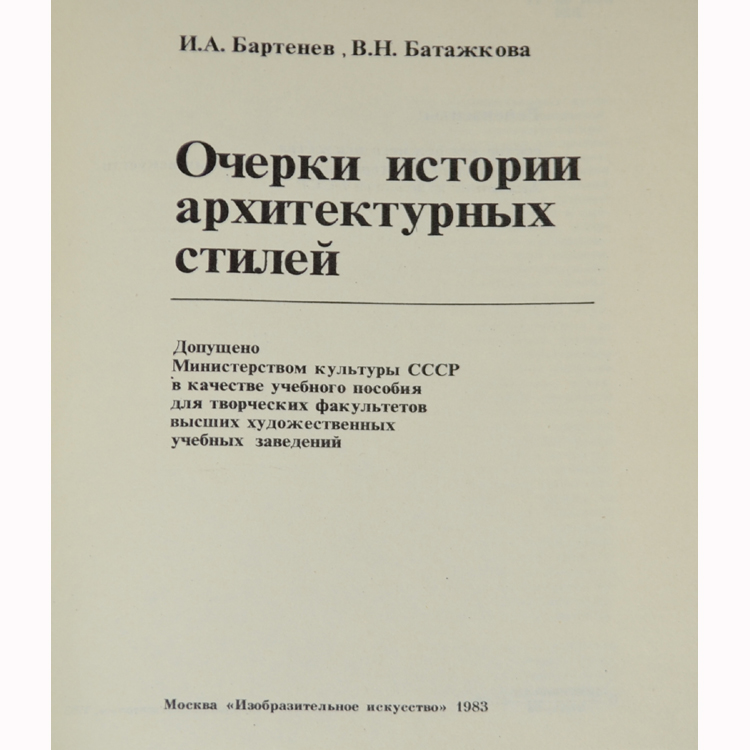 И.А. Бартенев , В.Н. Батажкова

Очерки истории архитектурных стилей

Допущено
Министерством культуры СССР
в качестве учебного пособия
для творческих факультетов
высших художественных
учебных заведений

Москва «Изобразительное искусство» 1983